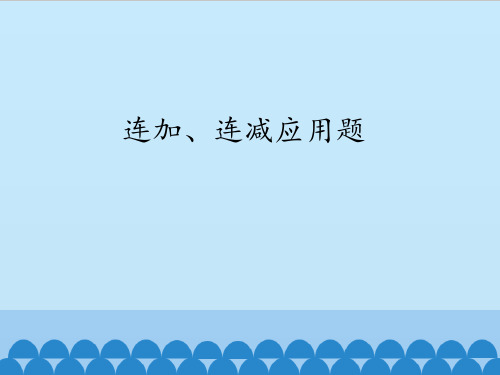 连加、连减应用题